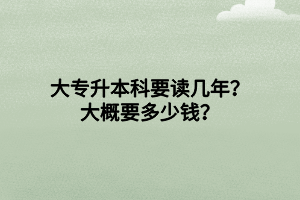 大专升本科要读几年?
大概要多少钱?